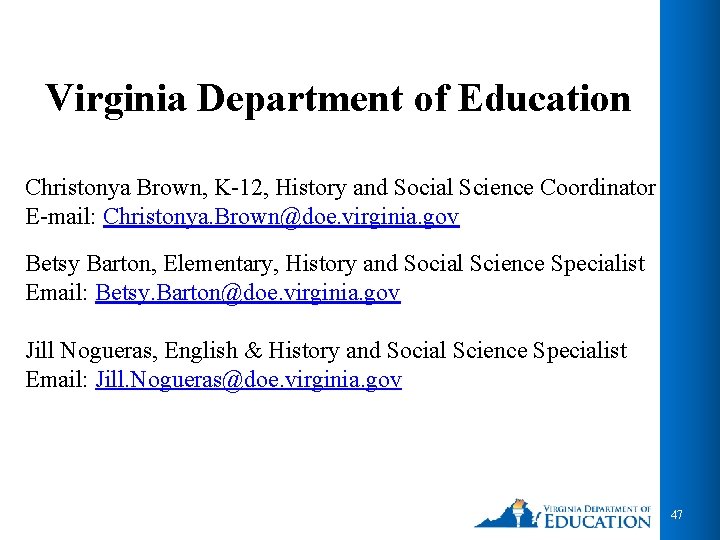 Virginia Department of Education

Christonya Brown, K-12, History and Social Science Coordinator
E-mail: Christonya.Brown@doe.virginia.gov

Betsy Barton, Elementary, History and Social Science Specialist
Email: Betsy.Barton@doe.virginia.gov

Jill Nogueras, English & History and Social Science Specialist
Email: Jill.Nogueras@doe.virginia.gov

VIRGINIA DEPARTMENT OF EDUCATION

47